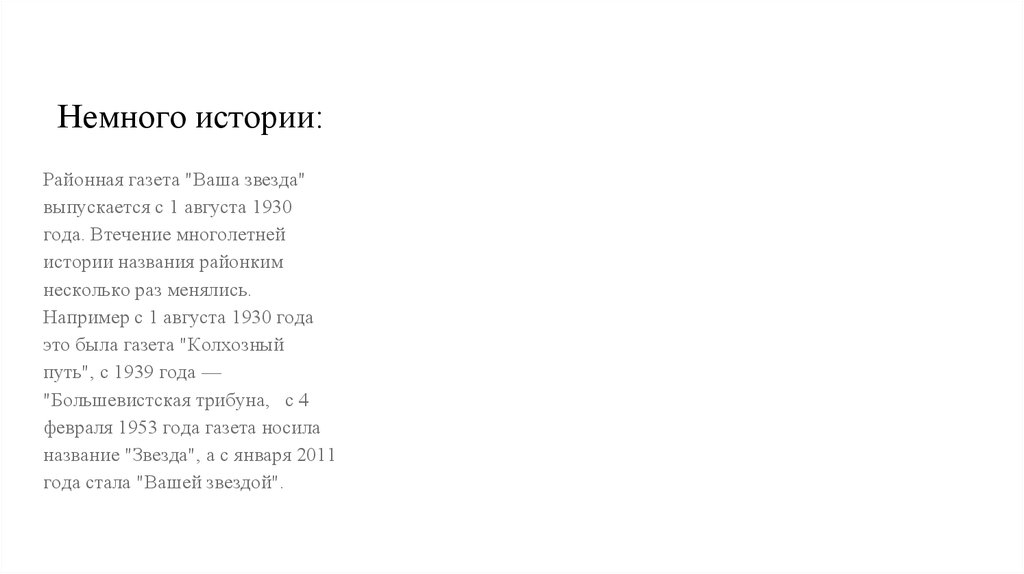 Немного истории:

Районная газета "Ваша звезда" выпускается с 1 августа 1930 года. Втечение многолетней истории названия районким несколько раз менялись. Например с 1 августа 1930 года это была газета "Колхозный путь", с 1939 года — "Большевистская трибуна,   с 4 февраля 1953 года газета носила название "Звезда", а с января 2011 года стала "Вашей звездой".